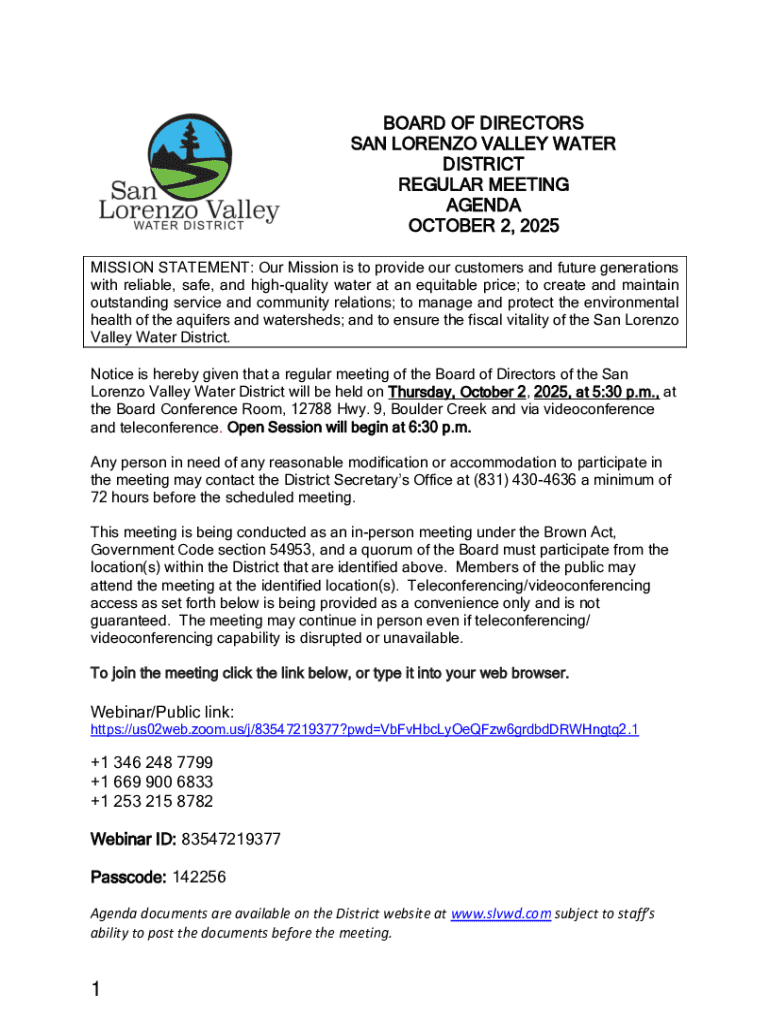 San Lorenzo Valley
WATER DISTRICT

BOARD OF DIRECTORS
SAN LORENZO VALLEY WATER DISTRICT
REGULAR MEETING
AGENDA
OCTOBER 2, 2025

MISSION STATEMENT: Our Mission is to provide our customers and future generations with reliable, safe, and high-quality water at an equitable price; to create and maintain outstanding service and community relations; to manage and protect the environmental health of the aquifers and watersheds; and to ensure the fiscal vitality of the San Lorenzo Valley Water District.

Notice is hereby given that a regular meeting of the Board of Directors of the San Lorenzo Valley Water District will be held on Thursday, October 2, 2025, at 5:30 p.m., at the Board Conference Room, 12788 Hwy. 9, Boulder Creek and via videoconference and teleconference. Open Session will begin at 6:30 p.m.

Any person in need of any reasonable modification or accommodation to participate in the meeting may contact the District Secretary's Office at (831) 430-4636 a minimum of 72 hours before the scheduled meeting.

This meeting is being conducted as an in-person meeting under the Brown Act, Government Code section 54953, and a quorum of the Board must participate from the location(s) within the District that are identified above. Members of the public may attend the meeting at the identified location(s). Teleconferencing/videoconferencing access as set forth below is being provided as a convenience only and is not guaranteed. The meeting may continue in person even if teleconferencing/ videoconferencing capability is disrupted or unavailable.

To join the meeting click the link below, or type it into your web browser.

Webinar/Public link:
https://us02web.zoom.us/j/83547219377?pwd=VbFvHbcLyOeQFzw6grdbdDRWHngtq2.1

+1 346 248 7799
+1 669 900 6833
+1 253 215 8782

Webinar ID: 83547219377

Passcode: 142256

Agenda documents are available on the District website at www.slvwd.com subject to staff's ability to post the documents before the meeting.

1